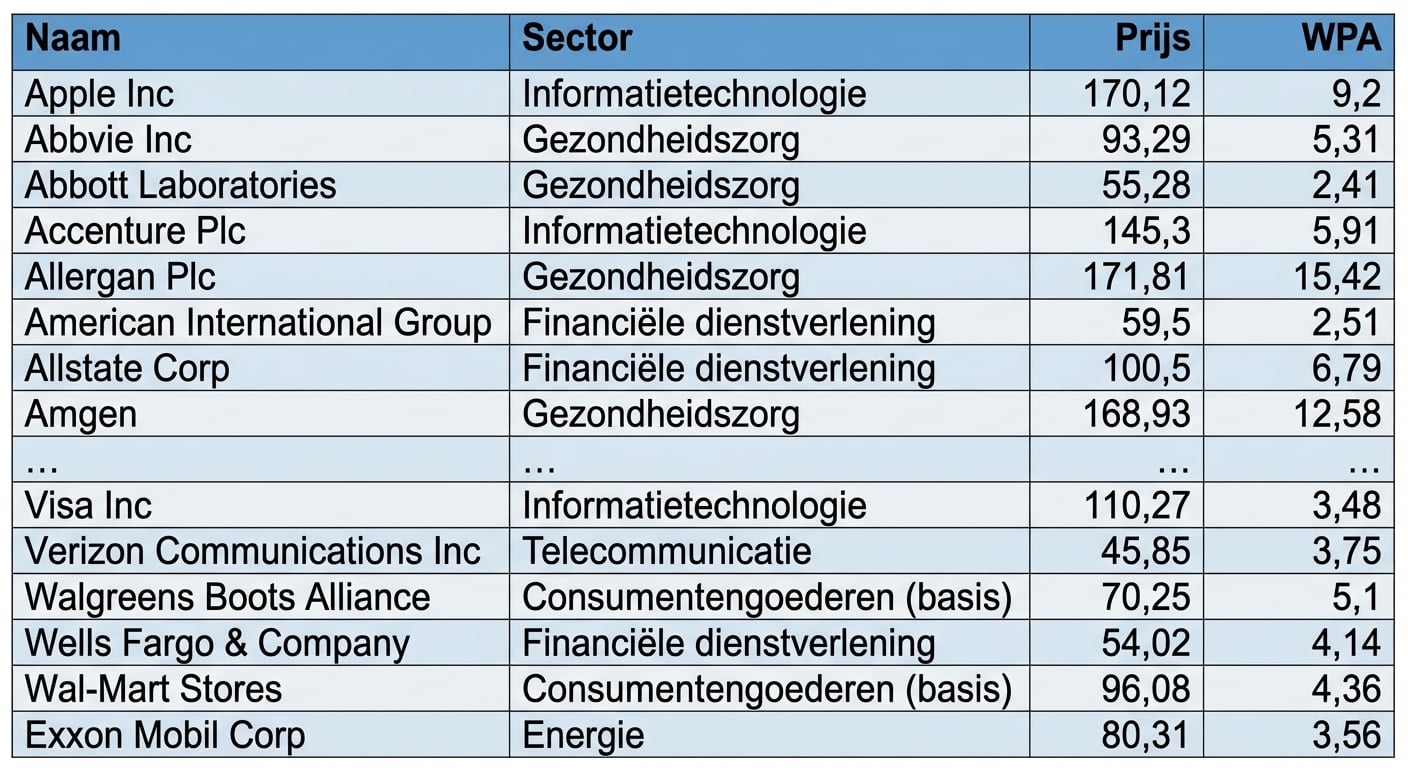 | Naam | Sector | Prijs | WPA |
|---|---|---|---|
| Apple Inc | Informatietechnologie | 170,12 | 9,2 |
| Abbvie Inc | Gezondheidszorg | 93,29 | 5,31 |
| Abbott Laboratories | Gezondheidszorg | 55,28 | 2,41 |
| Accenture Plc | Informatietechnologie | 145,3 | 5,91 |
| Allergan Plc | Gezondheidszorg | 171,81 | 15,42 |
| American International Group | Financiële dienstverlening | 59,5 | 2,51 |
| Allstate Corp | Financiële dienstverlening | 100,5 | 6,79 |
| Amgen | Gezondheidszorg | 168,93 | 12,58 |
| ... | ... | ... | ... |
| Visa Inc | Informatietechnologie | 110,27 | 3,48 |
| Verizon Communications Inc | Telecommunicatie | 45,85 | 3,75 |
| Walgreens Boots Alliance | Consumentengoederen (basis) | 70,25 | 5,1 |
| Wells Fargo & Company | Financiële dienstverlening | 54,02 | 4,14 |
| Wal-Mart Stores | Consumentengoederen (basis) | 96,08 | 4,36 |
| Exxon Mobil Corp | Energie | 80,31 | 3,56 |